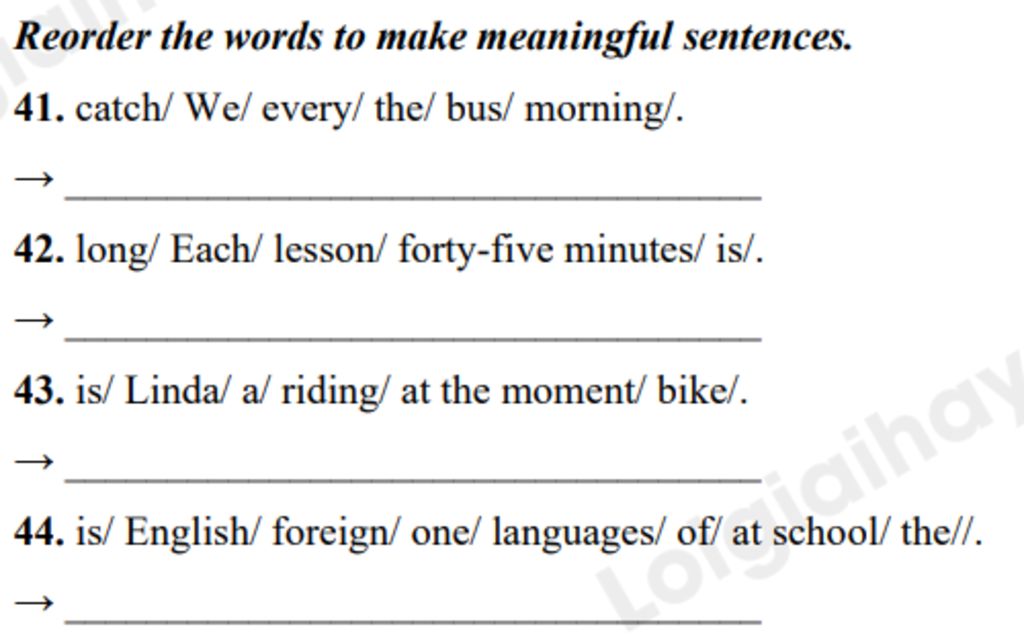 Reorder the words to make meaningful sentences.

41. catch/ We/ every/ the/ bus/ morning/.

→ ____

42. long/ Each/ lesson/ forty-five minutes/ is/.

→ ____

43. is/ Linda/ a/ riding/ at the moment/ bike/.

→ ____

44. is/ English/ foreign/ one/ languages/ of/ at school/ the//.

→ ____

Loigiaihay